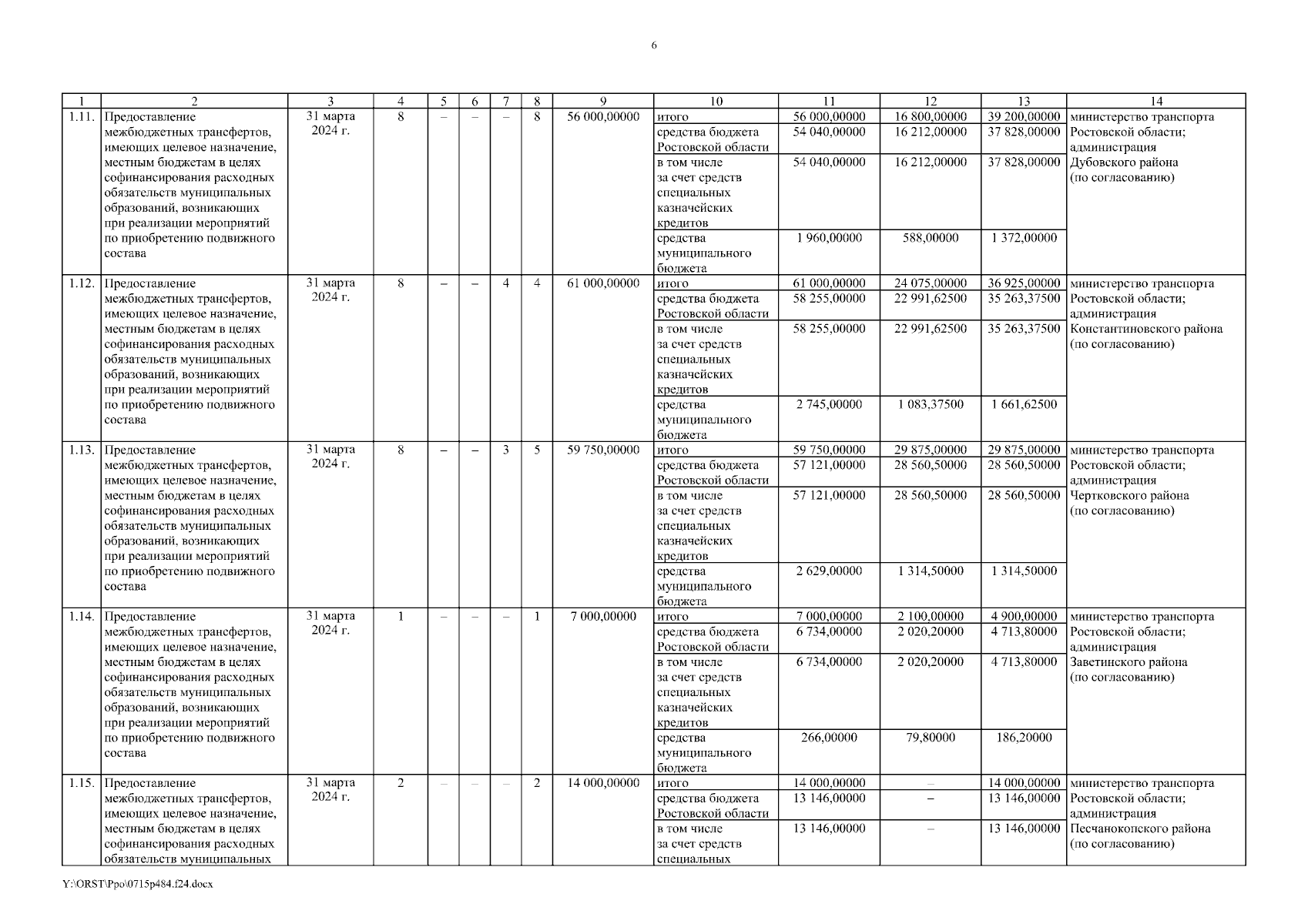 6

| 1 | 2 | 3 | 4 | 5 | 6 | 7 | 8 | 9 | 10 | 11 | 12 | 13 | 14 |
|---|---|---|---|---|---|---|---|---|---|---|---|---|---|
| 1.11. | Предоставление межбюджетных трансфертов, имеющих целевое назначение, местным бюджетам в целях софинансирования расходных обязательств муниципальных образований, возникающих при реализации мероприятий по приобретению подвижного состава | 31 марта 2024 г. | 8 | – | – | – | 8 | 56 000,00000 | итого | 56 000,00000 | 16 800,00000 | 39 200,00000 | министерство транспорта Ростовской области; администрация Дубовского района (по согласованию) |
| | | | | | | | | | средства бюджета Ростовской области | 54 040,00000 | 16 212,00000 | 37 828,00000 | |
| | | | | | | | | | в том числе за счет средств специальных казначейских кредитов | 54 040,00000 | 16 212,00000 | 37 828,00000 | |
| | | | | | | | | | средства муниципального бюджета | 1 960,00000 | 588,00000 | 1 372,00000 | |
| 1.12. | Предоставление межбюджетных трансфертов, имеющих целевое назначение, местным бюджетам в целях софинансирования расходных обязательств муниципальных образований, возникающих при реализации мероприятий по приобретению подвижного состава | 31 марта 2024 г. | 8 | – | – | 4 | 4 | 61 000,00000 | итого | 61 000,00000 | 24 075,00000 | 36 925,00000 | министерство транспорта Ростовской области; администрация Константиновского района (по согласованию) |
| | | | | | | | | | средства бюджета Ростовской области | 58 255,00000 | 22 991,62500 | 35 263,37500 | |
| | | | | | | | | | в том числе за счет средств специальных казначейских кредитов | 58 255,00000 | 22 991,62500 | 35 263,37500 | |
| | | | | | | | | | средства муниципального бюджета | 2 745,00000 | 1 083,37500 | 1 661,62500 | |
| 1.13. | Предоставление межбюджетных трансфертов, имеющих целевое назначение, местным бюджетам в целях софинансирования расходных обязательств муниципальных образований, возникающих при реализации мероприятий по приобретению подвижного состава | 31 марта 2024 г. | 8 | – | – | 3 | 5 | 59 750,00000 | итого | 59 750,00000 | 29 875,00000 | 29 875,00000 | министерство транспорта Ростовской области; администрация Чертковского района (по согласованию) |
| | | | | | | | | | средства бюджета Ростовской области | 57 121,00000 | 28 560,50000 | 28 560,50000 | |
| | | | | | | | | | в том числе за счет средств специальных казначейских кредитов | 57 121,00000 | 28 560,50000 | 28 560,50000 | |
| | | | | | | | | | средства муниципального бюджета | 2 629,00000 | 1 314,50000 | 1 314,50000 | |
| 1.14. | Предоставление межбюджетных трансфертов, имеющих целевое назначение, местным бюджетам в целях софинансирования расходных обязательств муниципальных образований, возникающих при реализации мероприятий по приобретению подвижного состава | 31 марта 2024 г. | 1 | – | – | – | 1 | 7 000,00000 | итого | 7 000,00000 | 2 100,00000 | 4 900,00000 | министерство транспорта Ростовской области; администрация Заветинского района (по согласованию) |
| | | | | | | | | | средства бюджета Ростовской области | 6 734,00000 | 2 020,20000 | 4 713,80000 | |
| | | | | | | | | | в том числе за счет средств специальных казначейских кредитов | 6 734,00000 | 2 020,20000 | 4 713,80000 | |
| | | | | | | | | | средства муниципального бюджета | 266,00000 | 79,80000 | 186,20000 | |
| 1.15. | Предоставление межбюджетных трансфертов, имеющих целевое назначение, местным бюджетам в целях софинансирования расходных обязательств муниципальных | 31 марта 2024 г. | 2 | – | – | – | 2 | 14 000,00000 | итого | 14 000,00000 | – | 14 000,00000 | министерство транспорта Ростовской области; администрация Песчанокопского района (по согласованию) |
| | | | | | | | | | средства бюджета Ростовской области | 13 146,00000 | – | 13 146,00000 | |
| | | | | | | | | | в том числе за счет средств специальных | 13 146,00000 | – | 13 146,00000 | |

Y:\ORST\Ppo\0715p484.f24.docx